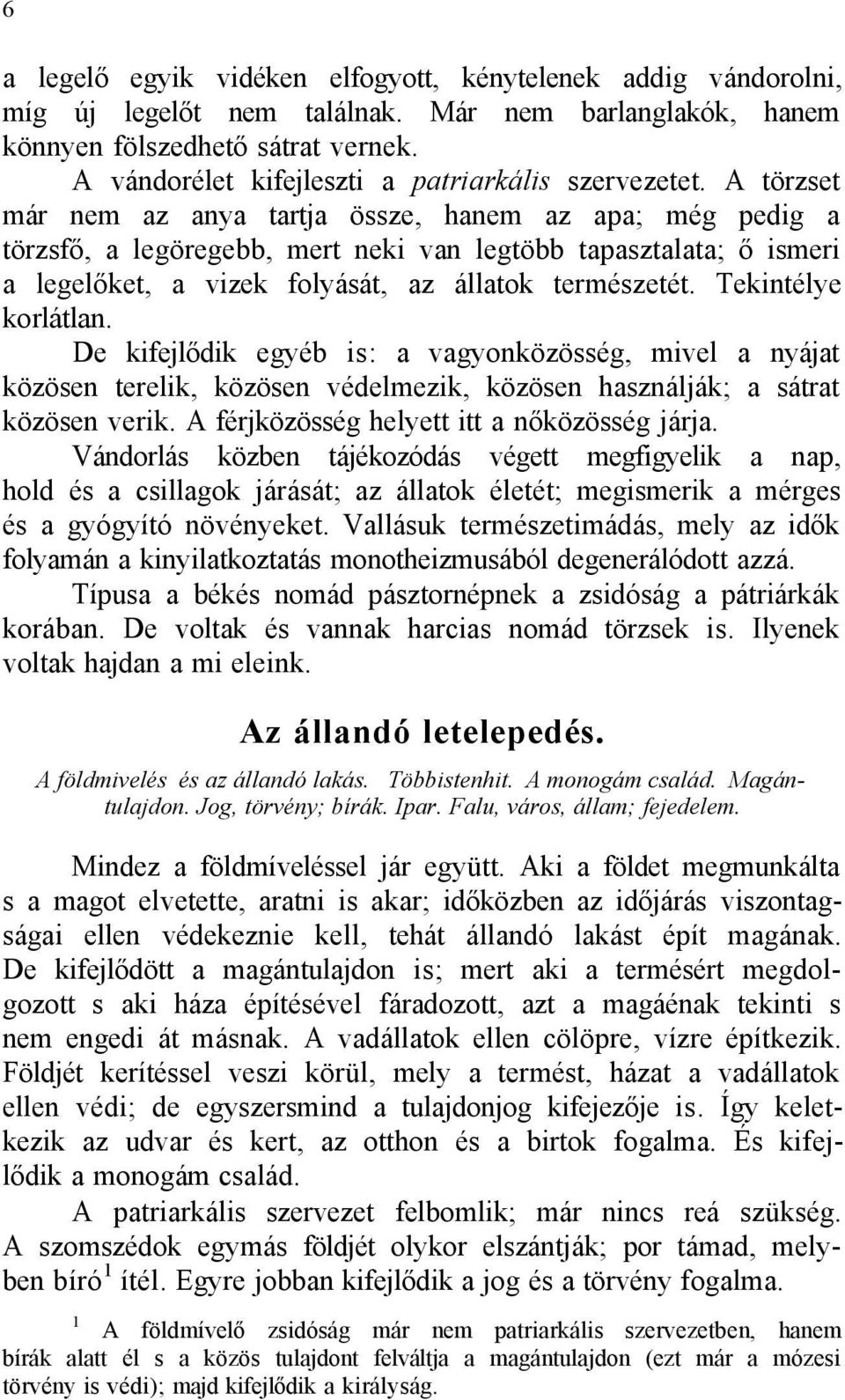 6

a legelő egyik vidéken elfogyott, kénytelenek addig vándorolni, míg új legelőt nem találnak. Már nem barlanglakók, hanem könnyen fölszedhető sátrat vernek.

A vándorélet kifejleszti a patriarkális szervezetet. A törzset már nem az anya tartja össze, hanem az apa; még pedig a törzsfő, a legöregebb, mert neki van legtöbb tapasztalata; ő ismeri a legelőket, a vizek folyását, az állatok természetét. Tekintélye korlátlan.

De kifejlődik egyéb is: a vagyonközösség, mivel a nyájat közösen terelik, közösen védelmezik, közösen használják; a sátrat közösen verik. A férjközösség helyett itt a nőközösség járja.

Vándorlás közben tájékozódás végett megfigyelik a nap, hold és a csillagok járását; az állatok életét; megismerik a mérges és a gyógyító növényeket. Vallásuk természetimádás, mely az idők folyamán a kinyilatkoztatás monotheizmusából degenerálódott azzá.

Típusa a békés nomád pásztornépnek a zsidóság a pátriárkák korában. De voltak és vannak harcias nomád törzsek is. Ilyenek voltak hajdan a mi eleink.

Az állandó letelepedés.

A földmivelés és az állandó lakás. Többistenhit. A monogám család. Magántulajdon. Jog, törvény; bírák. Ipar. Falu, város, állam; fejedelem.

Mindez a földmíveléssel jár együtt. Aki a földet megmunkálta s a magot elvetette, aratni is akar; időközben az időjárás viszontagságai ellen védekeznie kell, tehát állandó lakást épít magának. De kifejlődött a magántulajdon is; mert aki a termésért megdolgozott s aki háza építésével fáradozott, azt a magáénak tekinti s nem engedi át másnak. A vadállatok ellen cölöpre, vízre építkezik. Földjét kerítéssel veszi körül, mely a termést, házat a vadállatok ellen védi; de egyszersmind a tulajdonjog kifejezője is. Így keletkezik az udvar és kert, az otthon és a birtok fogalma. És kifejlődik a monogám család.

A patriarkális szervezet felbomlik; már nincs reá szükség. A szomszédok egymás földjét olykor elszántják; por támad, melyben bíró $^1$ ítél. Egyre jobban kifejlődik a jog és a törvény fogalma.

$^1$ A földmívelő zsidóság már nem patriarkális szervezetben, hanem bírák alatt él s a közös tulajdont felváltja a magántulajdon (ezt már a mózesi törvény is védi); majd kifejlődik a királyság.